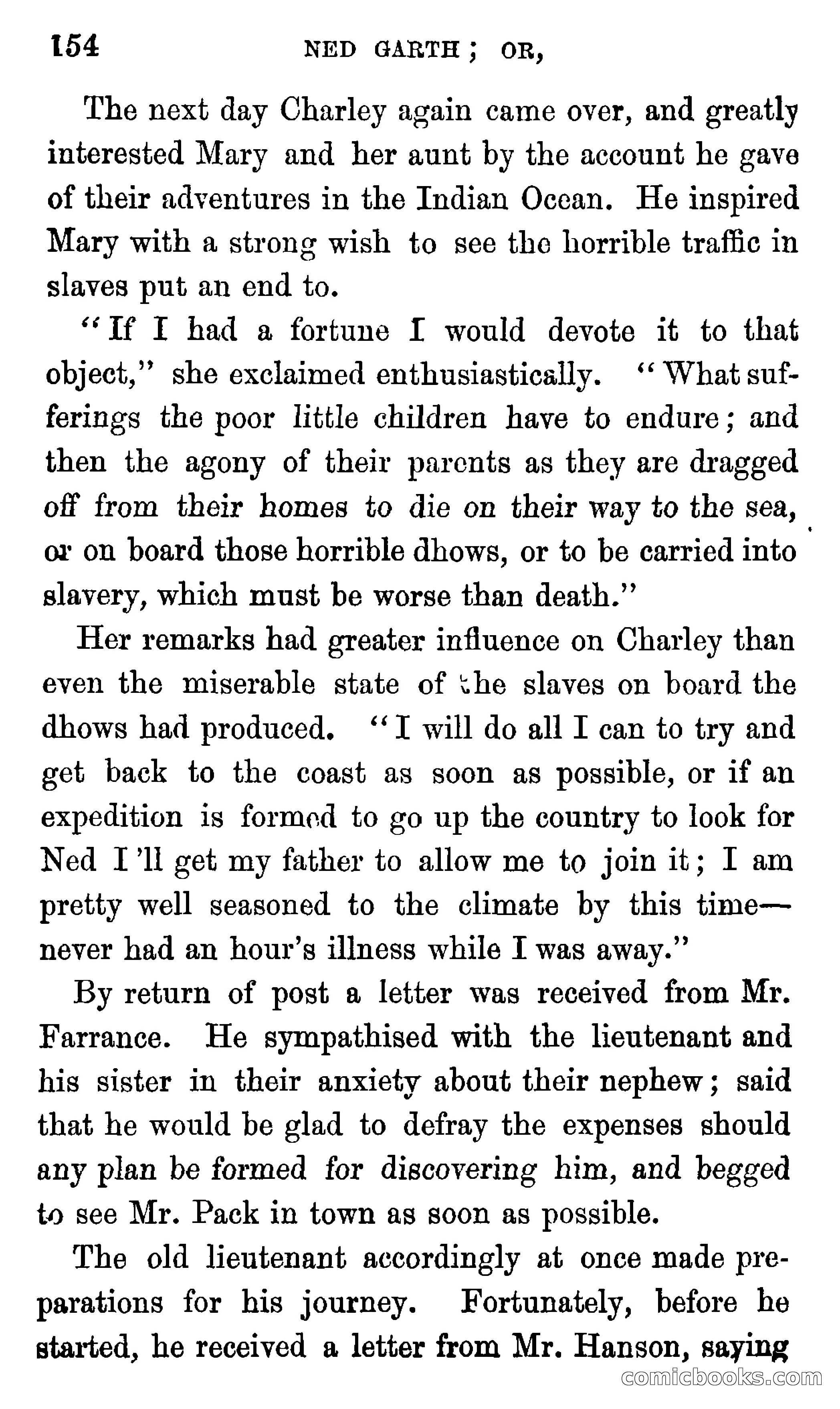 154 NED GARTH; OR,

The next day Charley again came over, and greatly interested Mary and her aunt by the account he gave of their adventures in the Indian Ocean. He inspired Mary with a strong wish to see the horrible traffic in slaves put an end to.

"If I had a fortune I would devote it to that object," she exclaimed enthusiastically. "What sufferings the poor little children have to endure; and then the agony of their parents as they are dragged off from their homes to die on their way to the sea, or on board those horrible dhows, or to be carried into slavery, which must be worse than death."

Her remarks had greater influence on Charley than even the miserable state of the slaves on board the dhows had produced. "I will do all I can to try and get back to the coast as soon as possible, or if an expedition is formed to go up the country to look for Ned I'll get my father to allow me to join it; I am pretty well seasoned to the climate by this time—never had an hour's illness while I was away."

By return of post a letter was received from Mr. Farrance. He sympathised with the lieutenant and his sister in their anxiety about their nephew; said that he would be glad to defray the expenses should any plan be formed for discovering him, and begged to see Mr. Pack in town as soon as possible.

The old lieutenant accordingly at once made preparations for his journey. Fortunately, before he started, he received a letter from Mr. Hanson, saying

comicbooks.com